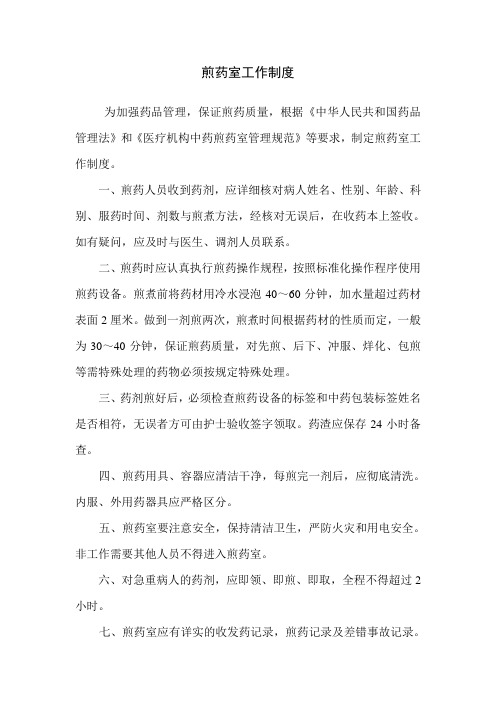 煎药室工作制度

为加强药品管理，保证煎药质量，根据《中华人民共和国药品管理法》和《医疗机构中药煎药室管理规范》等要求，制定煎药室工作制度。

一、煎药人员收到药剂，应详细核对病人姓名、性别、年龄、科别、服药时间、剂数与煎煮方法，经核对无误后，在收药本上签收。如有疑问，应及时与医生、调剂人员联系。

二、煎药时应认真执行煎药操作规程，按照标准化操作程序使用煎药设备。煎煮前将药材用冷水浸泡 40～60 分钟，加水量超过药材表面 2 厘米。做到一剂煎两次，煎煮时间根据药材的性质而定，一般为 30～40 分钟，保证煎药质量，对先煎、后下、冲服、烊化、包煎等需特殊处理的药物必须按规定特殊处理。

三、药剂煎好后，必须检查煎药设备的标签和中药包装标签姓名是否相符，无误者方可由护士验收签字领取。药渣应保存 24 小时备查。

四、煎药用具、容器应清洁干净，每煎完一剂后，应彻底清洗。内服、外用药器具应严格区分。

五、煎药室要注意安全，保持清洁卫生，严防火灾和用电安全。非工作需要其他人员不得进入煎药室。

六、对急重病人的药剂，应即领、即煎、即取，全程不得超过 2 小时。

七、煎药室应有详实的收发药记录，煎药记录及差错事故记录。